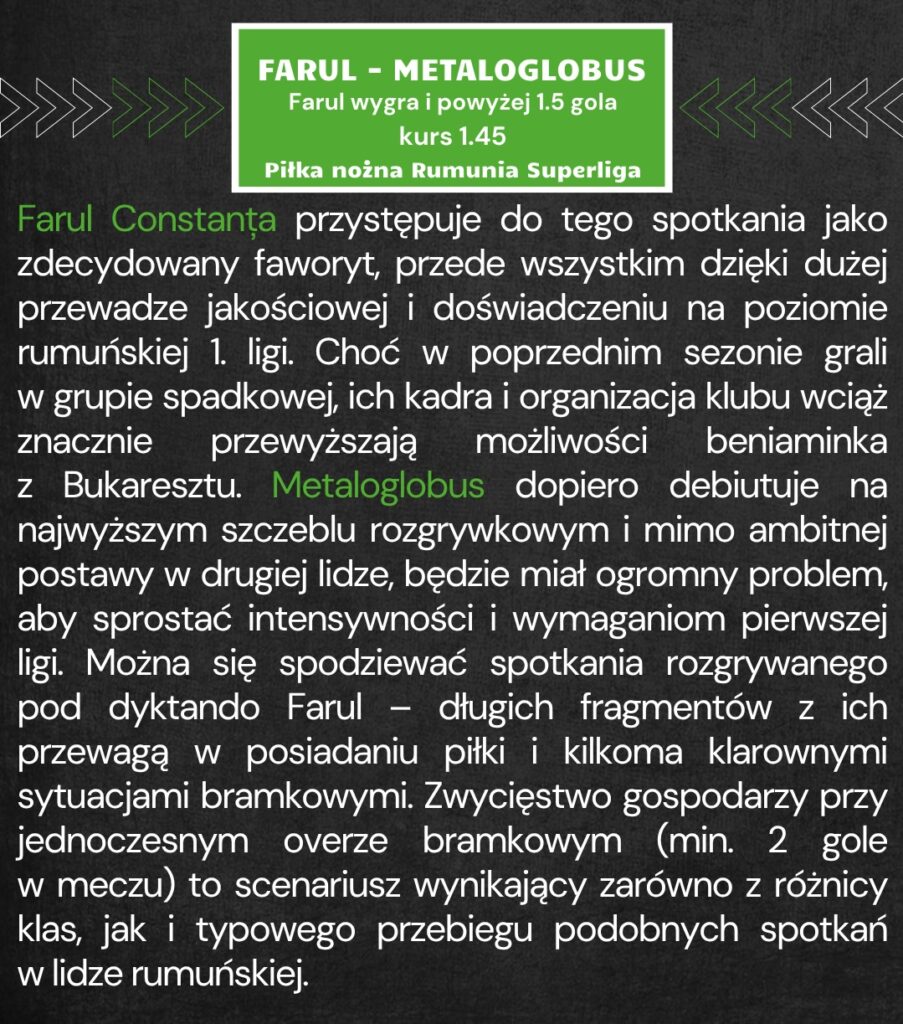 FARUL - METALOGLOBUS
Farul wygra i powyżej 1.5 gola
kurs 1.45
Piłka nożna Rumunia Superliga

Farul Constanța przystępuje do tego spotkania jako zdecydowany faworyt, przede wszystkim dzięki dużej przewadze jakościowej i doświadczeniu na poziomie rumuńskiej 1. ligi. Choć w poprzednim sezonie grali w grupie spadkowej, ich kadra i organizacja klubu wciąż znacznie przewyższają możliwości beniaminka z Bukaresztu. Metaloglobus dopiero debiutuje na najwyższym szczeblu rozgrywkowym i mimo ambitnej postawy w drugiej lidze, będzie miał ogromny problem, aby sprostać intensywności i wymaganiom pierwszej ligi. Można się spodziewać spotkania rozgrywanego pod dyktando Farul – długich fragmentów z ich przewagą w posiadaniu piłki i kilkoma klarownymi sytuacjami bramkowymi. Zwycięstwo gospodarzy przy jednoczesnym overze bramkowym (min. 2 gole w meczu) to scenariusz wynikający zarówno z różnicy klas, jak i typowego przebiegu podobnych spotkań w lidze rumuńskiej.